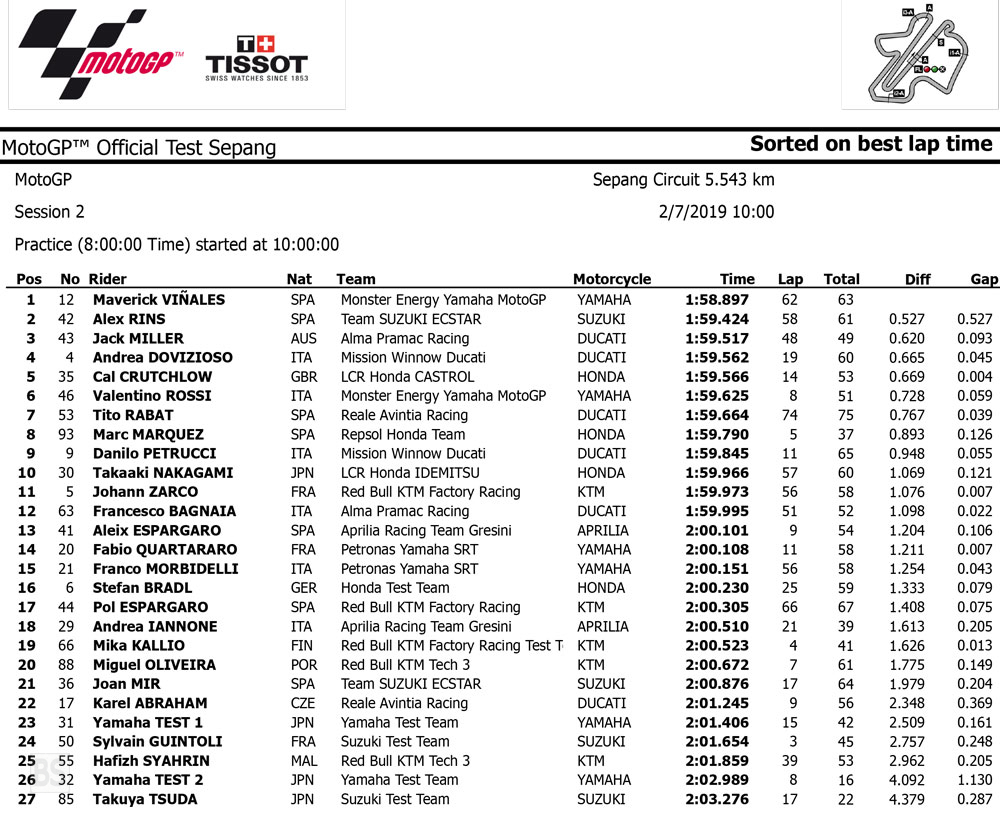 motoGP

TISSOT
SWISS WATCHES SINCE 1853

MotoGP™ Official Test Sepang

Sorted on best lap time

MotoGP

Sepang Circuit 5.543 km

Session 2

2/7/2019 10:00

Practice (8:00:00 Time) started at 10:00:00

| Pos | No | Rider | Nat | Team | Motorcycle | Time | Lap | Total | Diff | Gap |
|---|---|---|---|---|---|---|---|---|---|---|
| 1 | 12 | Maverick VIÑALES | SPA | Monster Energy Yamaha MotoGP | YAMAHA | 1:58.897 | 62 | 63 | | |
| 2 | 42 | Alex RINS | SPA | Team SUZUKI ECSTAR | SUZUKI | 1:59.424 | 58 | 61 | 0.527 | 0.527 |
| 3 | 43 | Jack MILLER | AUS | Alma Pramac Racing | DUCATI | 1:59.517 | 48 | 49 | 0.620 | 0.093 |
| 4 | 4 | Andrea DOVIZIOSO | ITA | Mission Winnow Ducati | DUCATI | 1:59.562 | 19 | 60 | 0.665 | 0.045 |
| 5 | 35 | Cal CRUTCHLOW | GBR | LCR Honda CASTROL | HONDA | 1:59.566 | 14 | 53 | 0.669 | 0.004 |
| 6 | 46 | Valentino ROSSI | ITA | Monster Energy Yamaha MotoGP | YAMAHA | 1:59.625 | 8 | 51 | 0.728 | 0.059 |
| 7 | 53 | Tito RABAT | SPA | Reale Avintia Racing | DUCATI | 1:59.664 | 74 | 75 | 0.767 | 0.039 |
| 8 | 93 | Marc MARQUEZ | SPA | Repsol Honda Team | HONDA | 1:59.790 | 5 | 37 | 0.893 | 0.126 |
| 9 | 9 | Danilo PETRUCCI | ITA | Mission Winnow Ducati | DUCATI | 1:59.845 | 11 | 65 | 0.948 | 0.055 |
| 10 | 30 | Takaaki NAKAGAMI | JPN | LCR Honda IDEMITSU | HONDA | 1:59.966 | 57 | 60 | 1.069 | 0.121 |
| 11 | 5 | Johann ZARCO | FRA | Red Bull KTM Factory Racing | KTM | 1:59.973 | 56 | 58 | 1.076 | 0.007 |
| 12 | 63 | Francesco BAGNAIA | ITA | Alma Pramac Racing | DUCATI | 1:59.995 | 51 | 52 | 1.098 | 0.022 |
| 13 | 41 | Aleix ESPARGARO | SPA | Aprilia Racing Team Gresini | APRILIA | 2:00.101 | 9 | 54 | 1.204 | 0.106 |
| 14 | 20 | Fabio QUARTARARO | FRA | Petronas Yamaha SRT | YAMAHA | 2:00.108 | 11 | 58 | 1.211 | 0.007 |
| 15 | 21 | Franco MORBIDELLI | ITA | Petronas Yamaha SRT | YAMAHA | 2:00.151 | 56 | 58 | 1.254 | 0.043 |
| 16 | 6 | Stefan BRADL | GER | Honda Test Team | HONDA | 2:00.230 | 25 | 59 | 1.333 | 0.079 |
| 17 | 44 | Pol ESPARGARO | SPA | Red Bull KTM Factory Racing | KTM | 2:00.305 | 66 | 67 | 1.408 | 0.075 |
| 18 | 29 | Andrea IANNONE | ITA | Aprilia Racing Team Gresini | APRILIA | 2:00.510 | 21 | 39 | 1.613 | 0.205 |
| 19 | 66 | Mika KALLIO | FIN | Red Bull KTM Factory Racing Test T | KTM | 2:00.523 | 4 | 41 | 1.626 | 0.013 |
| 20 | 88 | Miguel OLIVEIRA | POR | Red Bull KTM Tech 3 | KTM | 2:00.672 | 7 | 61 | 1.775 | 0.149 |
| 21 | 36 | Joan MIR | SPA | Team SUZUKI ECSTAR | SUZUKI | 2:00.876 | 17 | 64 | 1.979 | 0.204 |
| 22 | 17 | Karel ABRAHAM | CZE | Reale Avintia Racing | DUCATI | 2:01.245 | 9 | 56 | 2.348 | 0.369 |
| 23 | 31 | Yamaha TEST 1 | JPN | Yamaha Test Team | YAMAHA | 2:01.406 | 15 | 42 | 2.509 | 0.161 |
| 24 | 50 | Sylvain GUINTOLI | FRA | Suzuki Test Team | SUZUKI | 2:01.654 | 3 | 45 | 2.757 | 0.248 |
| 25 | 55 | Hafizh SYAHRIN | MAL | Red Bull KTM Tech 3 | KTM | 2:01.859 | 39 | 53 | 2.962 | 0.205 |
| 26 | 32 | Yamaha TEST 2 | JPN | Yamaha Test Team | YAMAHA | 2:02.989 | 8 | 16 | 4.092 | 1.130 |
| 27 | 85 | Takuya TSUDA | JPN | Suzuki Test Team | SUZUKI | 2:03.276 | 17 | 22 | 4.379 | 0.287 |